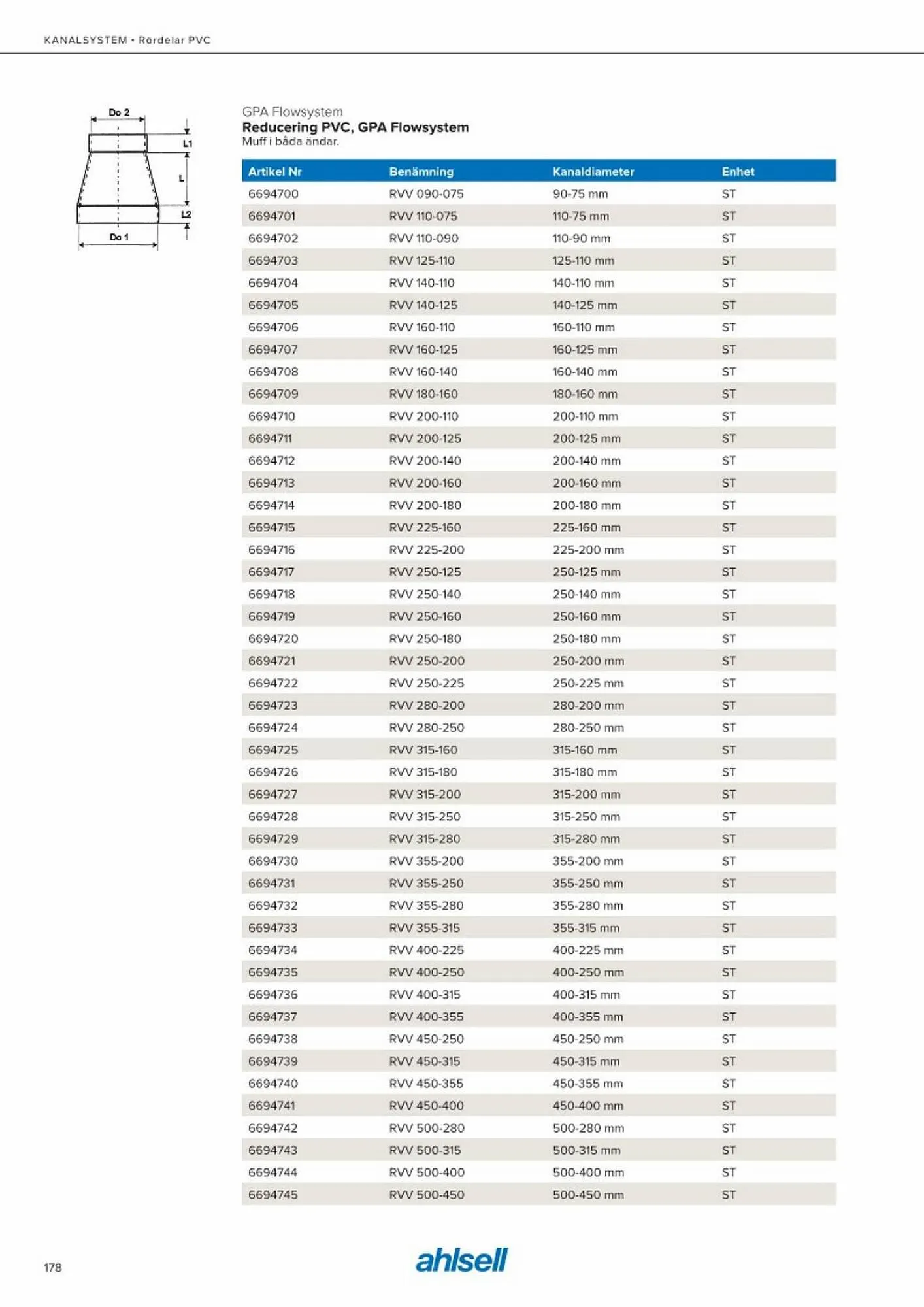 KANALSYSTEM • Rördelar PVC

Do 2
L1
L
L2
Do 1

GPA Flowsystem
Reducering PVC, GPA Flowsystem
Muff i båda ändar.

| Artikel Nr | Benämning | Kanaldiameter | Enhet |
|---|---|---|---|
| 6694700 | RVV 090-075 | 90-75 mm | ST |
| 6694701 | RVV 110-075 | 110-75 mm | ST |
| 6694702 | RVV 110-090 | 110-90 mm | ST |
| 6694703 | RVV 125-110 | 125-110 mm | ST |
| 6694704 | RVV 140-110 | 140-110 mm | ST |
| 6694705 | RVV 140-125 | 140-125 mm | ST |
| 6694706 | RVV 160-110 | 160-110 mm | ST |
| 6694707 | RVV 160-125 | 160-125 mm | ST |
| 6694708 | RVV 160-140 | 160-140 mm | ST |
| 6694709 | RVV 180-160 | 180-160 mm | ST |
| 6694710 | RVV 200-110 | 200-110 mm | ST |
| 6694711 | RVV 200-125 | 200-125 mm | ST |
| 6694712 | RVV 200-140 | 200-140 mm | ST |
| 6694713 | RVV 200-160 | 200-160 mm | ST |
| 6694714 | RVV 200-180 | 200-180 mm | ST |
| 6694715 | RVV 225-160 | 225-160 mm | ST |
| 6694716 | RVV 225-200 | 225-200 mm | ST |
| 6694717 | RVV 250-125 | 250-125 mm | ST |
| 6694718 | RVV 250-140 | 250-140 mm | ST |
| 6694719 | RVV 250-160 | 250-160 mm | ST |
| 6694720 | RVV 250-180 | 250-180 mm | ST |
| 6694721 | RVV 250-200 | 250-200 mm | ST |
| 6694722 | RVV 250-225 | 250-225 mm | ST |
| 6694723 | RVV 280-200 | 280-200 mm | ST |
| 6694724 | RVV 280-250 | 280-250 mm | ST |
| 6694725 | RVV 315-160 | 315-160 mm | ST |
| 6694726 | RVV 315-180 | 315-180 mm | ST |
| 6694727 | RVV 315-200 | 315-200 mm | ST |
| 6694728 | RVV 315-250 | 315-250 mm | ST |
| 6694729 | RVV 315-280 | 315-280 mm | ST |
| 6694730 | RVV 355-200 | 355-200 mm | ST |
| 6694731 | RVV 355-250 | 355-250 mm | ST |
| 6694732 | RVV 355-280 | 355-280 mm | ST |
| 6694733 | RVV 355-315 | 355-315 mm | ST |
| 6694734 | RVV 400-225 | 400-225 mm | ST |
| 6694735 | RVV 400-250 | 400-250 mm | ST |
| 6694736 | RVV 400-315 | 400-315 mm | ST |
| 6694737 | RVV 400-355 | 400-355 mm | ST |
| 6694738 | RVV 450-250 | 450-250 mm | ST |
| 6694739 | RVV 450-315 | 450-315 mm | ST |
| 6694740 | RVV 450-355 | 450-355 mm | ST |
| 6694741 | RVV 450-400 | 450-400 mm | ST |
| 6694742 | RVV 500-280 | 500-280 mm | ST |
| 6694743 | RVV 500-315 | 500-315 mm | ST |
| 6694744 | RVV 500-400 | 500-400 mm | ST |
| 6694745 | RVV 500-450 | 500-450 mm | ST |

178

ahlsell